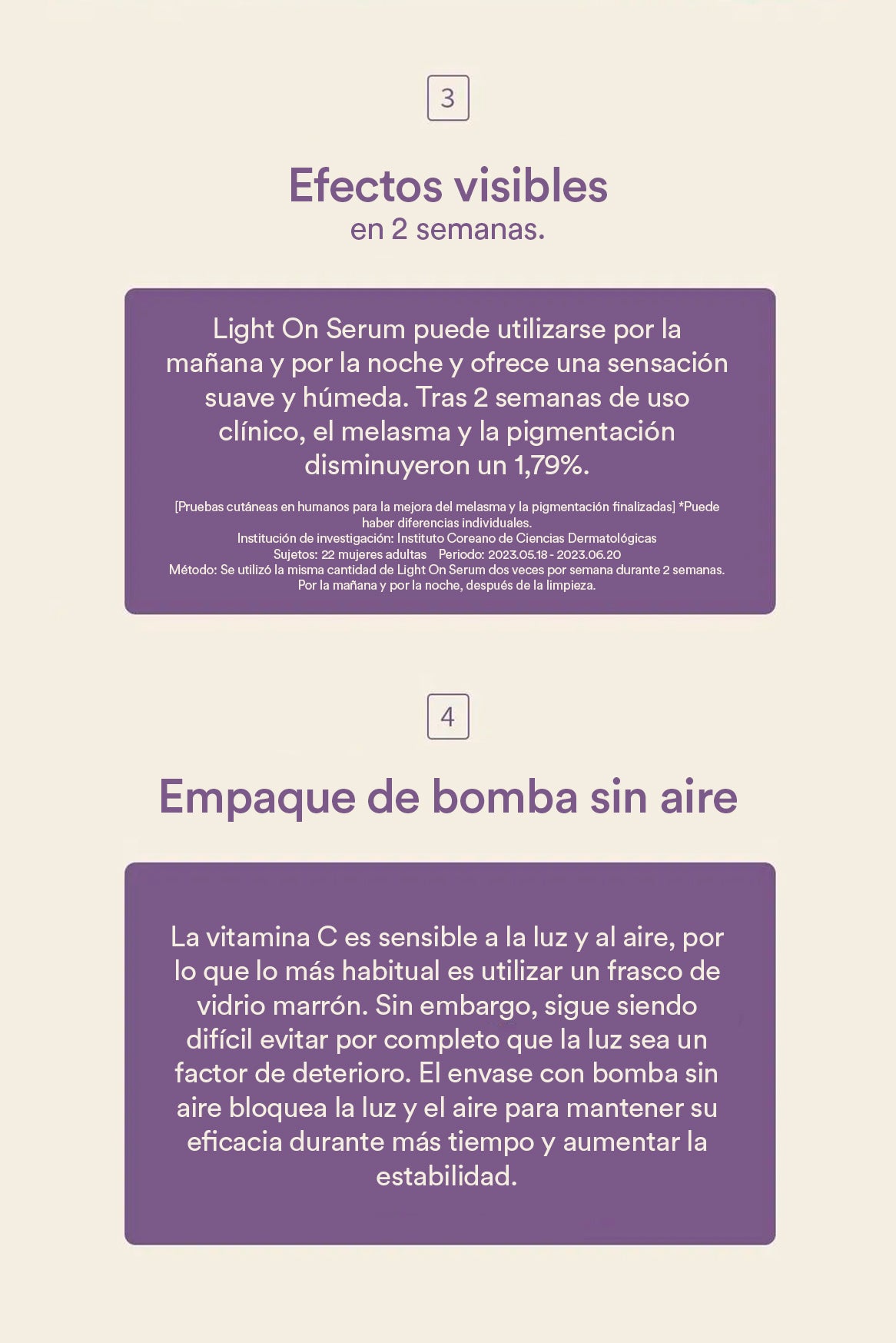 3

Efectos visibles
en 2 semanas.

Light On Serum puede utilizarse por la mañana y por la noche y ofrece una sensación suave y húmeda. Tras 2 semanas de uso clínico, el melasma y la pigmentación disminuyeron un 1,79%.

[Pruebas cutáneas en humanos para la mejora del melasma y la pigmentación finalizadas] *Puede haber diferencias individuales.
Institución de investigación: Instituto Coreano de Ciencias Dermatológicas
Sujetos: 22 mujeres adultas Periodo: 2023.05.18 - 2023.06.20
Método: Se utilizó la misma cantidad de Light On Serum dos veces por semana durante 2 semanas.
Por la mañana y por la noche, después de la limpieza.

4

Empaque de bomba sin aire

La vitamina C es sensible a la luz y al aire, por lo que lo más habitual es utilizar un frasco de vidrio marrón. Sin embargo, sigue siendo difícil evitar por completo que la luz sea un factor de deterioro. El envase con bomba sin aire bloquea la luz y el aire para mantener su eficacia durante más tiempo y aumentar la estabilidad.